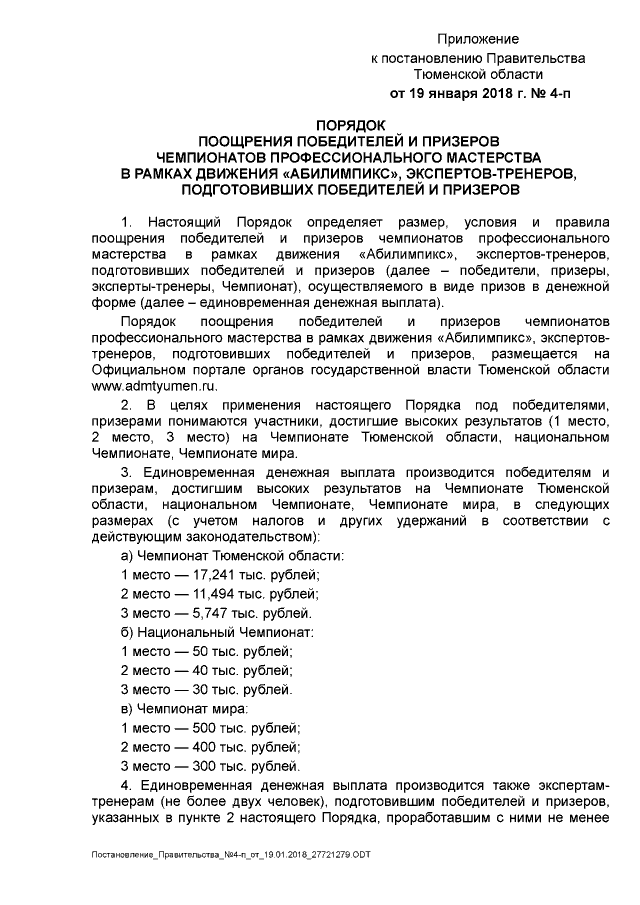 Приложение
к постановлению Правительства
Тюменской области
от 19 января 2018 г. № 4-п

ПОРЯДОК
ПООЩРЕНИЯ ПОБЕДИТЕЛЕЙ И ПРИЗЕРОВ
ЧЕМПИОНАТОВ ПРОФЕССИОНАЛЬНОГО МАСТЕРСТВА
В РАМКАХ ДВИЖЕНИЯ «АБИЛИМПИКС», ЭКСПЕРТОВ-ТРЕНЕРОВ,
ПОДГОТОВИВШИХ ПОБЕДИТЕЛЕЙ И ПРИЗЕРОВ

1. Настоящий Порядок определяет размер, условия и правила поощрения победителей и призеров чемпионатов профессионального мастерства в рамках движения «Абилимпикс», экспертов-тренеров, подготовивших победителей и призеров (далее – победители, призеры, эксперты-тренеры, Чемпионат), осуществляемого в виде призов в денежной форме (далее – единовременная денежная выплата).

Порядок поощрения победителей и призеров чемпионатов профессионального мастерства в рамках движения «Абилимпикс», экспертов-тренеров, подготовивших победителей и призеров, размещается на Официальном портале органов государственной власти Тюменской области www.admtyumen.ru.

2. В целях применения настоящего Порядка под победителями, призерами понимаются участники, достигшие высоких результатов (1 место, 2 место, 3 место) на Чемпионате Тюменской области, национальном Чемпионате, Чемпионате мира.

3. Единовременная денежная выплата производится победителям и призерам, достигшим высоких результатов на Чемпионате Тюменской области, национальном Чемпионате, Чемпионате мира, в следующих размерах (с учетом налогов и других удержаний в соответствии с действующим законодательством):

а) Чемпионат Тюменской области:

1 место — 17,241 тыс. рублей;

2 место — 11,494 тыс. рублей;

3 место — 5,747 тыс. рублей.

б) Национальный Чемпионат:

1 место — 50 тыс. рублей;

2 место — 40 тыс. рублей;

3 место — 30 тыс. рублей.

в) Чемпионат мира:

1 место — 500 тыс. рублей;

2 место — 400 тыс. рублей;

3 место — 300 тыс. рублей.

4. Единовременная денежная выплата производится также экспертам-тренерам (не более двух человек), подготовившим победителей и призеров, указанных в пункте 2 настоящего Порядка, проработавшим с ними не менее

Постановление_Правительства_№4-п_от_19.01.2018_27721279.ODT